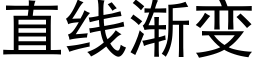 直线渐变